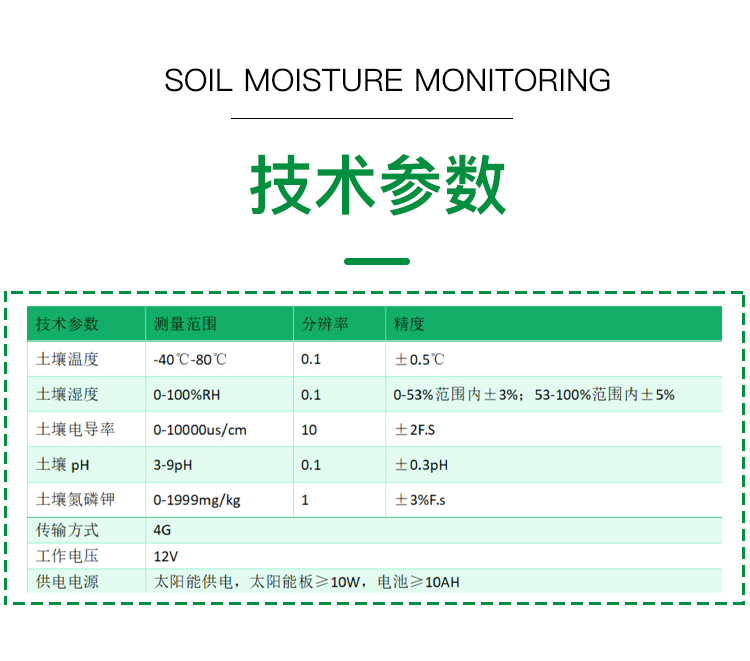 SOIL MOISTURE MONITORING

技术参数

| 技术参数 | 测量范围 | 分辨率 | 精度 |
|---|---|---|---|
| 土壤温度 | -40℃-80℃ | 0.1 | ±0.5℃ |
| 土壤湿度 | 0-100%RH | 0.1 | 0-53%范围内±3%；53-100%范围内±5% |
| 土壤电导率 | 0-10000us/cm | 10 | ±2F.S |
| 土壤 pH | 3-9pH | 0.1 | ±0.3pH |
| 土壤氮磷钾 | 0-1999mg/kg | 1 | ±3%F.s |
| 传输方式 | 4G | | |
| 工作电压 | 12V | | |
| 供电电源 | 太阳能供电，太阳能板≥10W，电池≥10AH | | |